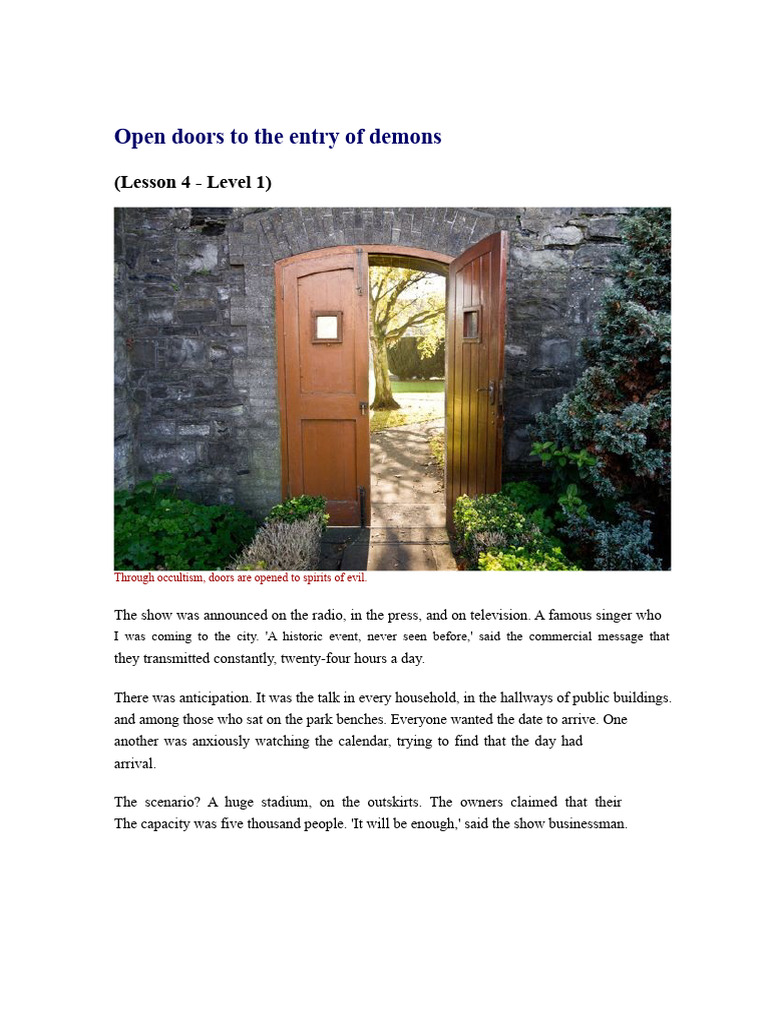 Open doors to the entry of demons

(Lesson 4 - Level 1)

Through occultism, doors are opened to spirits of evil.

The show was announced on the radio, in the press, and on television. A famous singer who I was coming to the city. 'A historic event, never seen before,' said the commercial message that they transmitted constantly, twenty-four hours a day.

There was anticipation. It was the talk in every household, in the hallways of public buildings. and among those who sat on the park benches. Everyone wanted the date to arrive. One another was anxiously watching the calendar, trying to find that the day had arrival.

The scenario? A huge stadium, on the outskirts. The owners claimed that their The capacity was five thousand people. 'It will be enough,' said the show businessman.